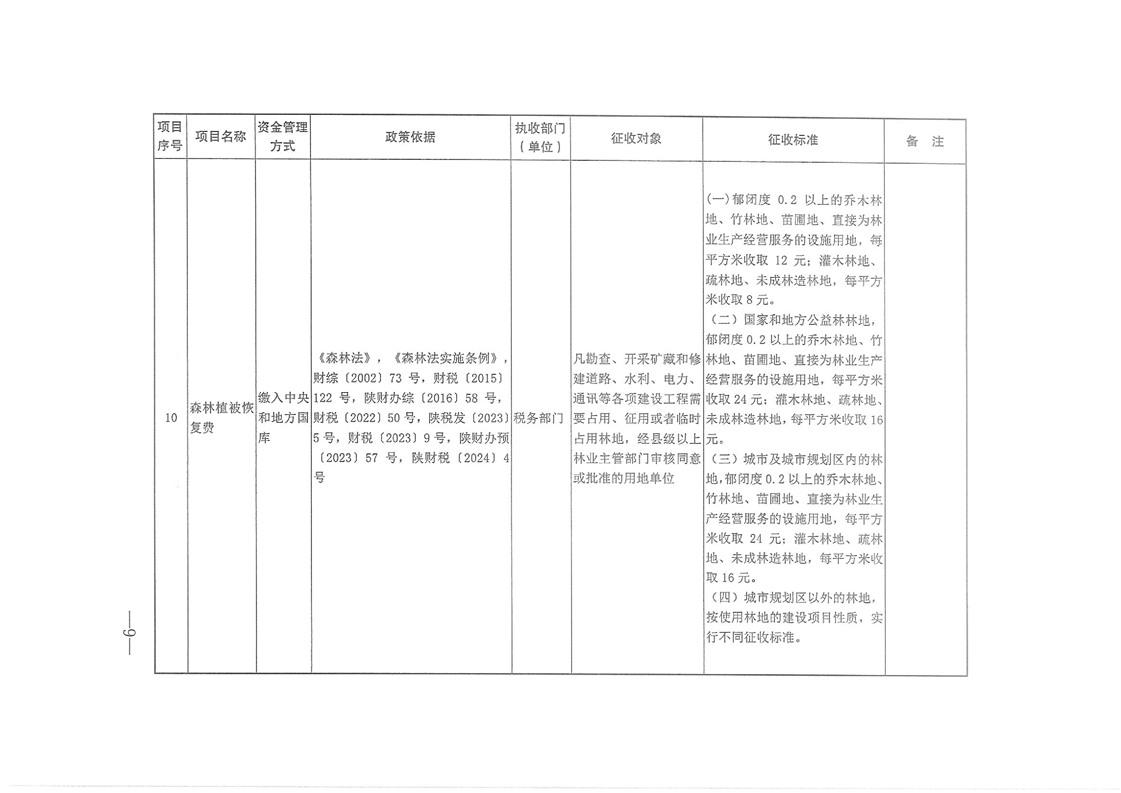 | 项目序号 | 项目名称 | 资金管理方式 | 政策依据 | 执收部门（单位） | 征收对象 | 征收标准 | 备　注 |
|---|---|---|---|---|---|---|---|
| 10 | 森林植被恢复费 | 缴入中央和地方国库 | 《森林法》，《森林法实施条例》，财综〔2002〕73 号，财税〔2015〕122 号，陕财办综〔2016〕58 号，财税〔2022〕50 号，陕税发〔2023〕5 号，财税〔2023〕9 号，陕财办预〔2023〕57 号，陕财税〔2024〕4 号 | 税务部门 | 凡勘查、开采矿藏和修建道路、水利、电力、通讯等各项建设工程需要占用、征用或者临时占用林地，经县级以上林业主管部门审核同意或批准的用地单位 | (一)郁闭度 0.2 以上的乔木林地、竹林地、苗圃地、直接为林业生产经营服务的设施用地，每平方米收取 12 元；灌木林地、疏林地、未成林造林地，每平方米收取 8 元。（二）国家和地方公益林林地，郁闭度 0.2 以上的乔木林地、竹林地、苗圃地、直接为林业生产经营服务的设施用地，每平方米收取 24 元；灌木林地、疏林地、未成林造林地，每平方米收取 16 元。（三）城市及城市规划区内的林地，郁闭度 0.2 以上的乔木林地、竹林地、苗圃地、直接为林业生产经营服务的设施用地，每平方米收取 24 元；灌木林地、疏林地、未成林造林地，每平方米收取 16 元。（四）城市规划区以外的林地，按使用林地的建设项目性质，实行不同征收标准。 | |

—6—